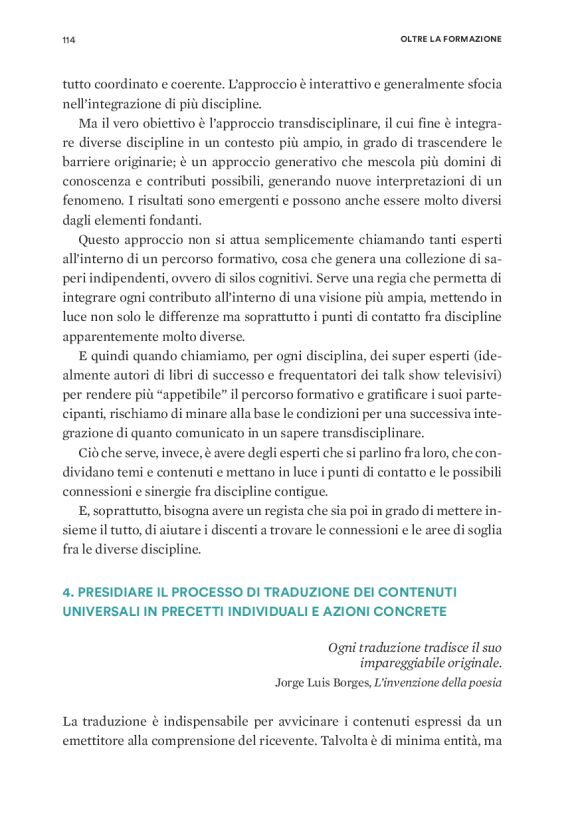 114 OLTRE LA FORMAZIONE

tutto coordinato e coerente. L'approccio è interattivo e generalmente sfocia nell'integrazione di più discipline.

Ma il vero obiettivo è l'approccio transdisciplinare, il cui fine è integrare diverse discipline in un contesto più ampio, in grado di trascendere le barriere originarie; è un approccio generativo che mescola più domini di conoscenza e contributi possibili, generando nuove interpretazioni di un fenomeno. I risultati sono emergenti e possono anche essere molto diversi dagli elementi fondanti.

Questo approccio non si attua semplicemente chiamando tanti esperti all'interno di un percorso formativo, cosa che genera una collezione di saperi indipendenti, ovvero di silos cognitivi. Serve una regia che permetta di integrare ogni contributo all'interno di una visione più ampia, mettendo in luce non solo le differenze ma soprattutto i punti di contatto fra discipline apparentemente molto diverse.

E quindi quando chiamiamo, per ogni disciplina, dei super esperti (idealmente autori di libri di successo e frequentatori dei talk show televisivi) per rendere più "appetibile" il percorso formativo e gratificare i suoi partecipanti, rischiamo di minare alla base le condizioni per una successiva integrazione di quanto comunicato in un sapere transdisciplinare.

Ciò che serve, invece, è avere degli esperti che si parlino fra loro, che condividano temi e contenuti e mettano in luce i punti di contatto e le possibili connessioni e sinergie fra discipline contigue.

E, soprattutto, bisogna avere un regista che sia poi in grado di mettere insieme il tutto, di aiutare i discenti a trovare le connessioni e le aree di soglia fra le diverse discipline.

4. PRESIDIARE IL PROCESSO DI TRADUZIONE DEI CONTENUTI UNIVERSALI IN PRECETTI INDIVIDUALI E AZIONI CONCRETE

Ogni traduzione tradisce il suo impareggiabile originale.
Jorge Luis Borges, L'invenzione della poesia

La traduzione è indispensabile per avvicinare i contenuti espressi da un emettitore alla comprensione del ricevente. Talvolta è di minima entità, ma